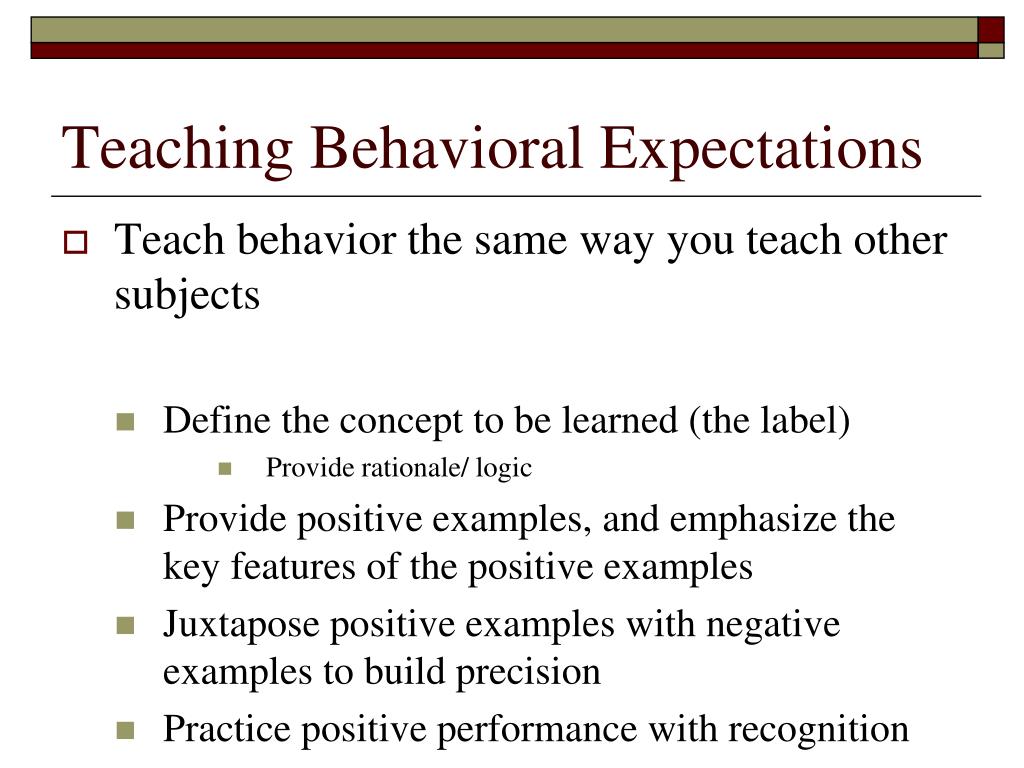 Teaching Behavioral Expectations

Teach behavior the same way you teach other subjects

Define the concept to be learned (the label)

Provide rationale/ logic

Provide positive examples, and emphasize the key features of the positive examples

Juxtapose positive examples with negative examples to build precision

Practice positive performance with recognition